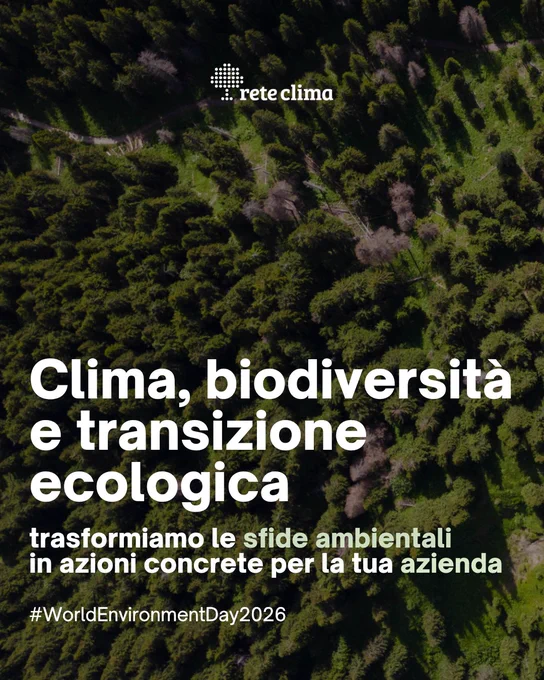 rete clima

Clima, biodiversità e transizione ecologica

trasformiamo le sfide ambientali in azioni concrete per la tua azienda

#WorldEnvironmentDay2026